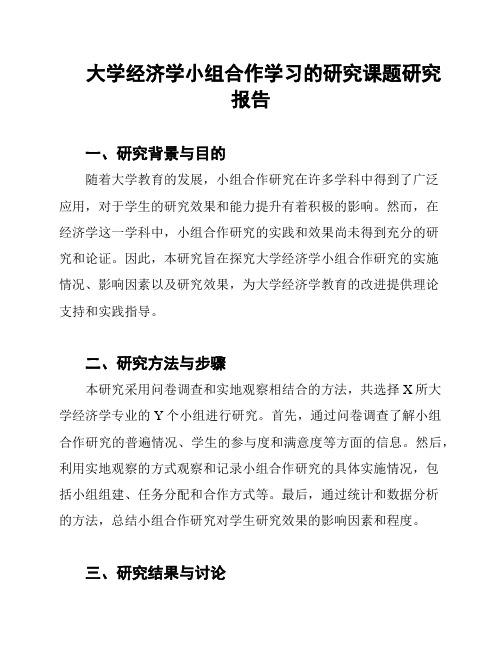 大学经济学小组合作学习的研究课题研究报告

一、研究背景与目的

随着大学教育的发展，小组合作研究在许多学科中得到了广泛应用，对于学生的研究效果和能力提升有着积极的影响。然而，在经济学这一学科中，小组合作研究的实践和效果尚未得到充分的研究和论证。因此，本研究旨在探究大学经济学小组合作研究的实施情况、影响因素以及研究效果，为大学经济学教育的改进提供理论支持和实践指导。

二、研究方法与步骤

本研究采用问卷调查和实地观察相结合的方法，共选择 X 所大学经济学专业的 Y 个小组进行研究。首先，通过问卷调查了解小组合作研究的普遍情况、学生的参与度和满意度等方面的信息。然后，利用实地观察的方式观察和记录小组合作研究的具体实施情况，包括小组组建、任务分配和合作方式等。最后，通过统计和数据分析的方法，总结小组合作研究对学生研究效果的影响因素和程度。

三、研究结果与讨论